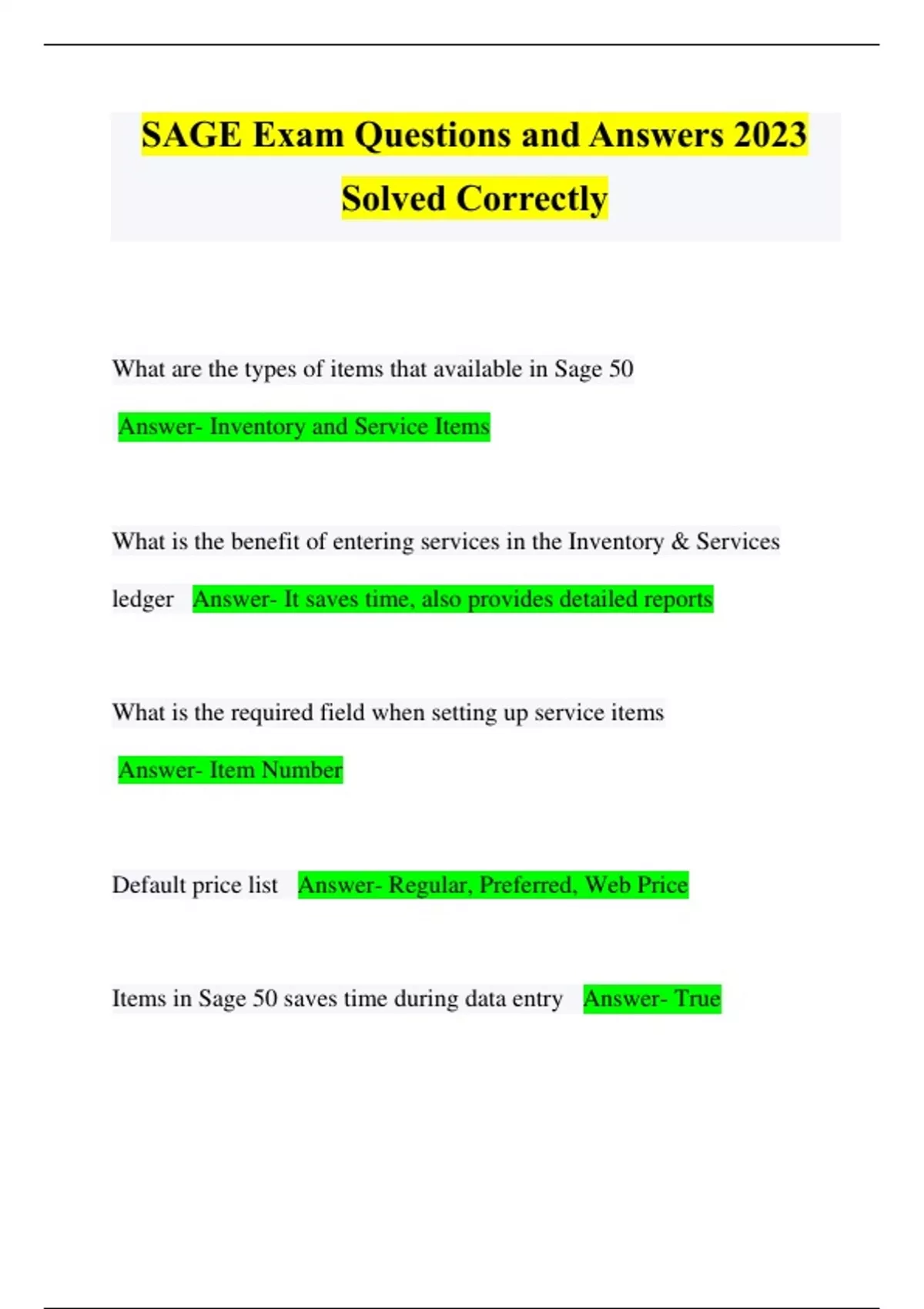 SAGE Exam Questions and Answers 2023 Solved Correctly

What are the types of items that available in Sage 50

Answer- Inventory and Service Items

What is the benefit of entering services in the Inventory & Services ledger Answer- It saves time, also provides detailed reports

What is the required field when setting up service items

Answer- Item Number

Default price list Answer- Regular, Preferred, Web Price

Items in Sage 50 saves time during data entry Answer- True